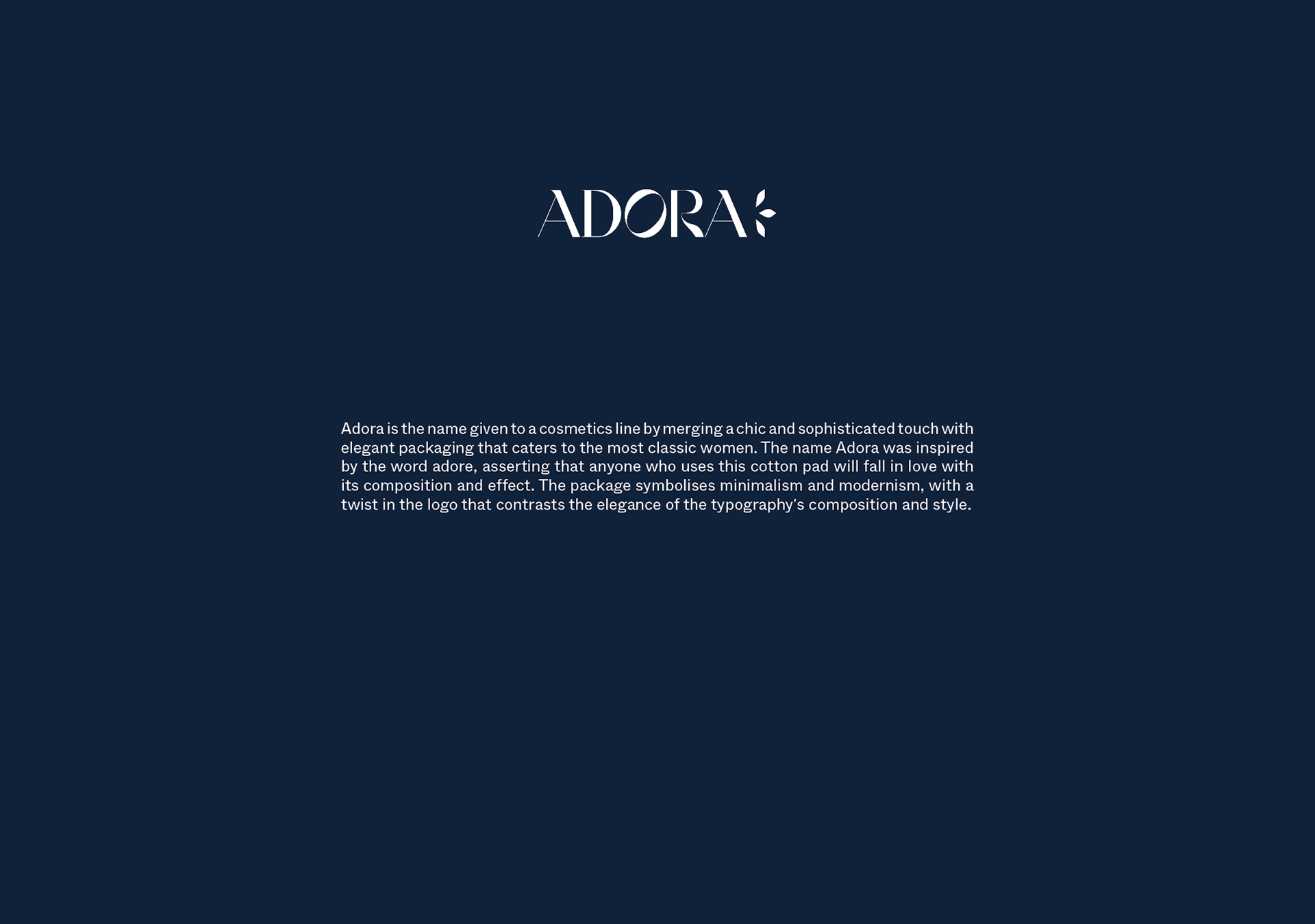 ADORA

Adora is the name given to a cosmetics line by merging a chic and sophisticated touch with elegant packaging that caters to the most classic women. The name Adora was inspired by the word adore, asserting that anyone who uses this cotton pad will fall in love with its composition and effect. The package symbolises minimalism and modernism, with a twist in the logo that contrasts the elegance of the typography's composition and style.